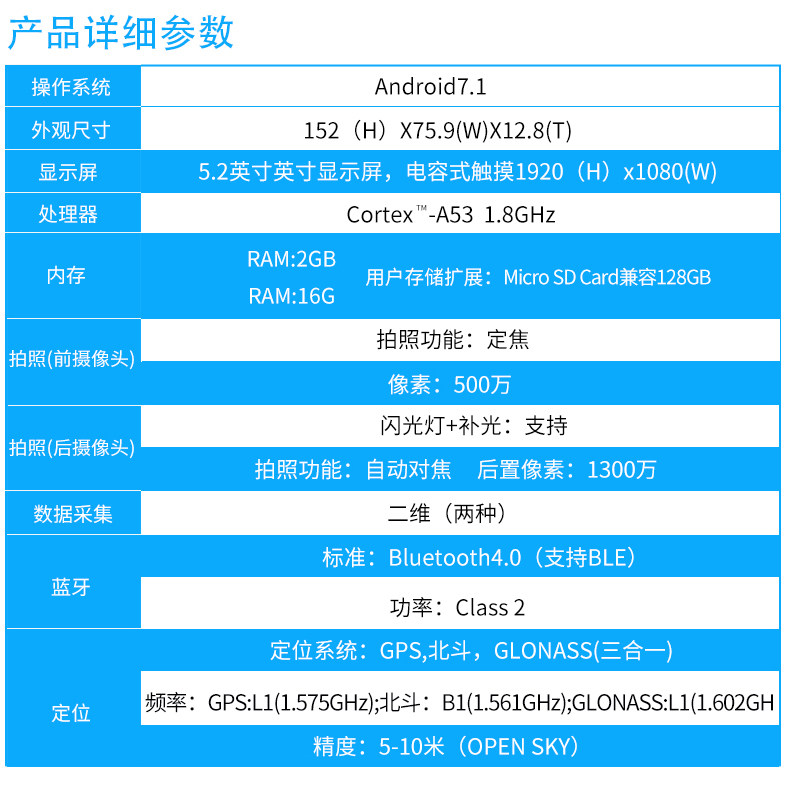 产品详细参数

| 操作系统 | Android7.1 |
|---|---|
| 外观尺寸 | 152（H）X75.9(W)X12.8(T) |
| 显示屏 | 5.2英寸英寸显示屏，电容式触摸1920（H）x1080(W) |
| 处理器 | Cortex™-A53 1.8GHz |
| 内存 | RAM:2GB RAM:16G 用户存储扩展：Micro SD Card兼容128GB |
| 拍照(前摄像头) | 拍照功能：定焦 |
| | 像素：500万 |
| 拍照(后摄像头) | 闪光灯+补光：支持 |
| | 拍照功能：自动对焦 后置像素：1300万 |
| 数据采集 | 二维（两种） |
| 蓝牙 | 标准：Bluetooth4.0（支持BLE） |
| | 功率：Class 2 |
| 定位 | 定位系统：GPS,北斗，GLONASS(三合一) |
| | 频率：GPS:L1(1.575GHz);北斗：B1(1.561GHz);GLONASS:L1(1.602GH |
| | 精度：5-10米（OPEN SKY） |